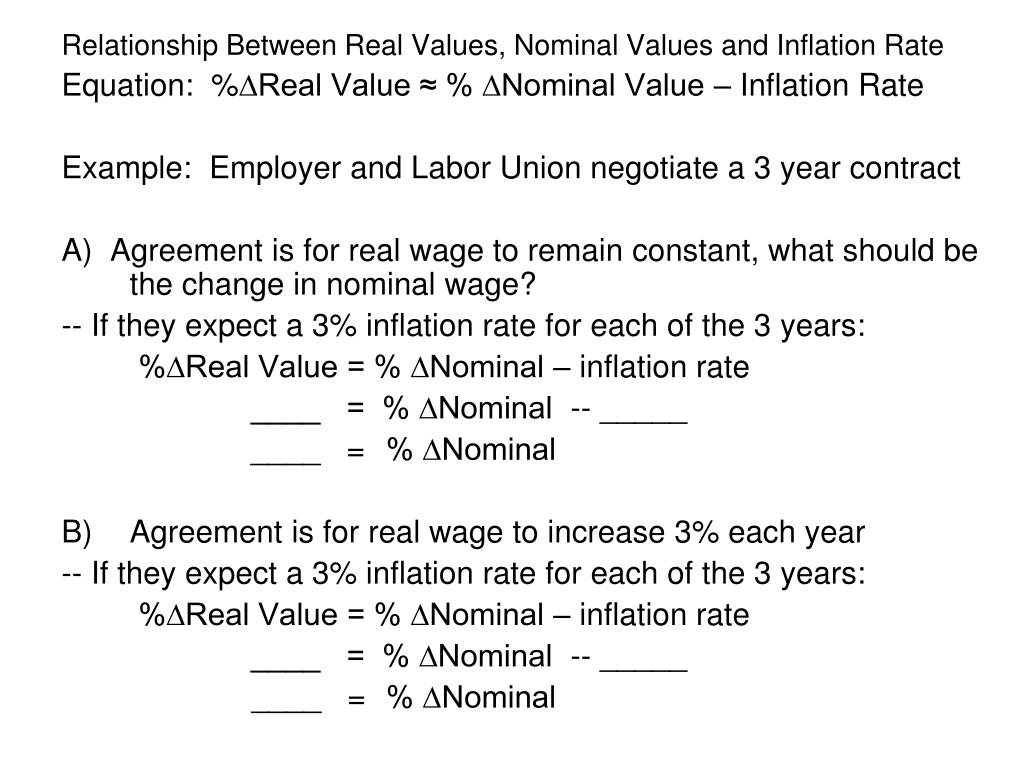 Relationship Between Real Values, Nominal Values and Inflation Rate
Equation: %∆Real Value ≈ % ∆Nominal Value – Inflation Rate

Example: Employer and Labor Union negotiate a 3 year contract

A) Agreement is for real wage to remain constant, what should be the change in nominal wage?
-- If they expect a 3% inflation rate for each of the 3 years:
%∆Real Value = % ∆Nominal – inflation rate
____ = % ∆Nominal -- _____
____ = % ∆Nominal

B) Agreement is for real wage to increase 3% each year
-- If they expect a 3% inflation rate for each of the 3 years:
%∆Real Value = % ∆Nominal – inflation rate
____ = % ∆Nominal -- _____
____ = % ∆Nominal